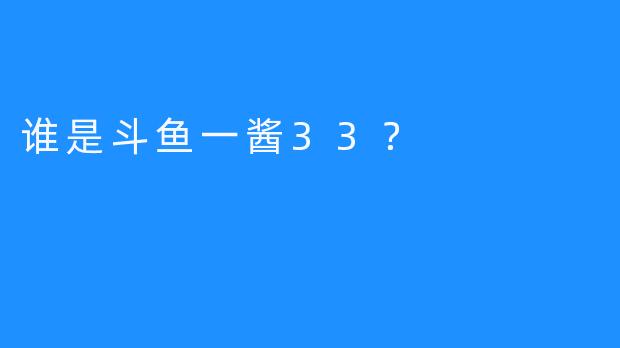 谁是斗鱼一酱33？